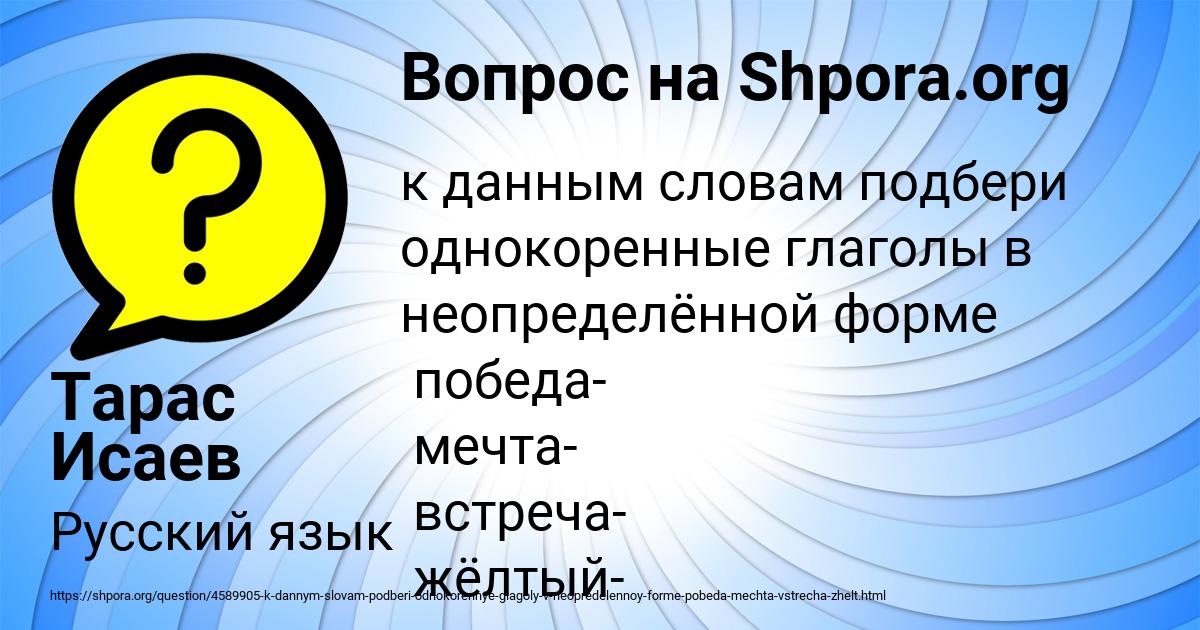 Вопрос на Shpora.org

к данным словам подбери однокоренные глаголы в неопределённой форме
победа-
мечта-
встреча-
жёлтый-

Тарас Исаев

Русский язык

https://shpora.org/question/4589905-k-dannym-slovam-podberi-odnokorennye-glagoly-v-neopredelennoy-forme-pobeda-mechta-vstrecha-zhelt.html